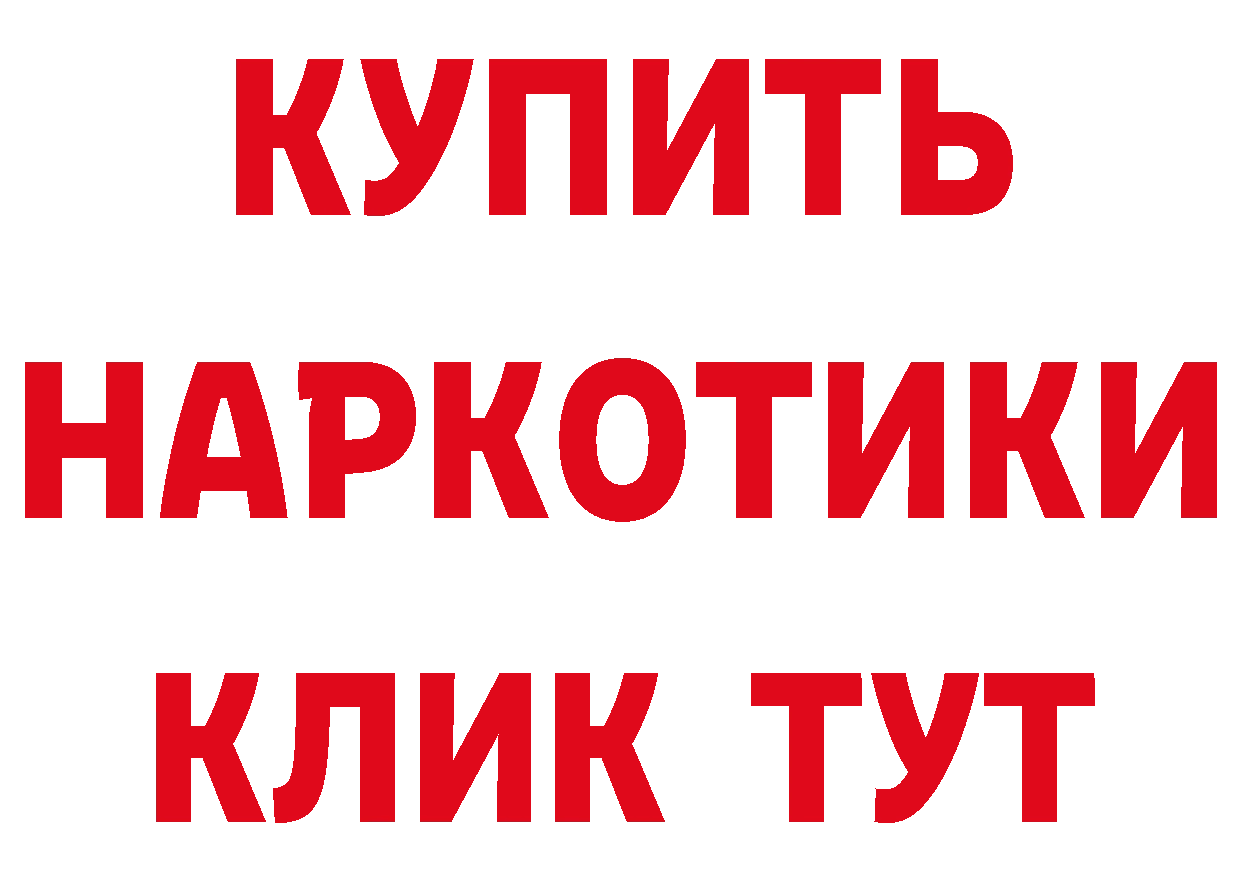 КУПИТЬ НАРКОТИКИ КЛИК ТУТ